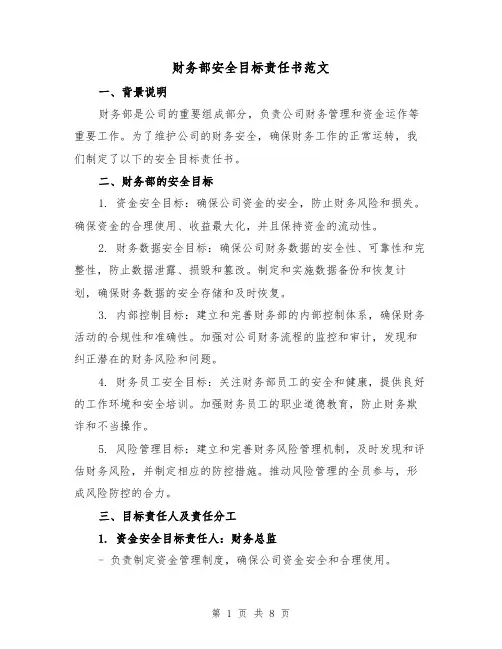 财务部安全目标责任书范文

一、背景说明

财务部是公司的重要组成部分，负责公司财务管理和资金运作等重要工作。为了维护公司的财务安全，确保财务工作的正常运转，我们制定了以下的安全目标责任书。

二、财务部的安全目标

1. 资金安全目标：确保公司资金的安全，防止财务风险和损失。确保资金的合理使用、收益最大化，并且保持资金的流动性。

2. 财务数据安全目标：确保公司财务数据的安全性、可靠性和完整性，防止数据泄露、损毁和篡改。制定和实施数据备份和恢复计划，确保财务数据的安全存储和及时恢复。

3. 内部控制目标：建立和完善财务部的内部控制体系，确保财务活动的合规性和准确性。加强对公司财务流程的监控和审计，发现和纠正潜在的财务风险和问题。

4. 财务员工安全目标：关注财务部员工的安全和健康，提供良好的工作环境和安全培训。加强财务员工的职业道德教育，防止财务欺诈和不当操作。

5. 风险管理目标：建立和完善财务风险管理机制，及时发现和评估财务风险，并制定相应的防控措施。推动风险管理的全员参与，形成风险防控的合力。

三、目标责任人及责任分工

1. 资金安全目标责任人：财务总监

- 负责制定资金管理制度，确保公司资金安全和合理使用。

第 1 页 共 8 页